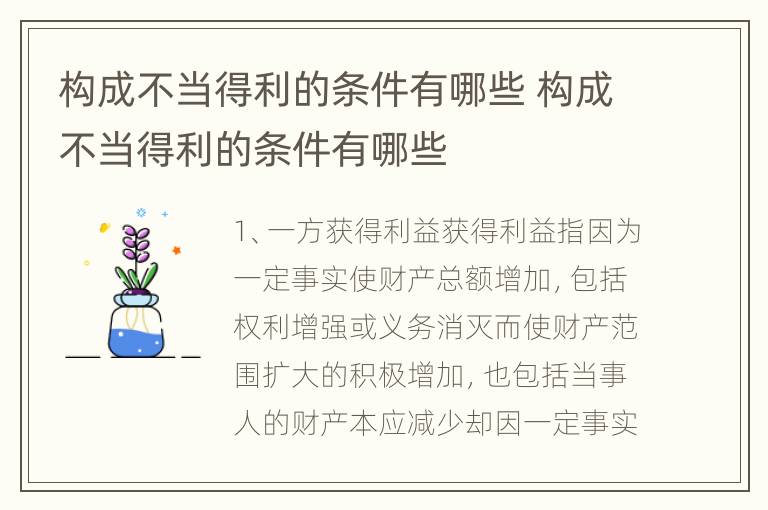 构成不当得利的条件有哪些 构成不当得利的条件有哪些

1、一方获得利益获得利益指因为一定事实使财产总额增加，包括权利增强或义务消灭而使财产范围扩大的积极增加，也包括当事人的财产本应减少却因一定事实